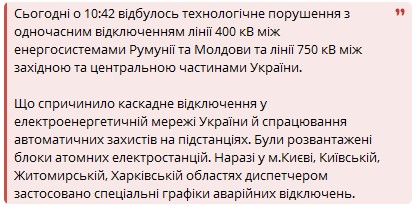 Сьогодні о 10:42 відбулось технологічне порушення з одночасним відключенням лінії 400 кВ між енергосистемами Румунії та Молдови та лінії 750 кВ між західною та центральною частинами України.

Що спричинило каскадне відключення у електроенергетичній мережі України й спрацювання автоматичних захистів на підстанціях. Були розвантажені блоки атомних електростанцій. Наразі у м.Києві, Київській, Житомирській, Харківській областях диспетчером застосовано спеціальні графіки аварійних відключень.